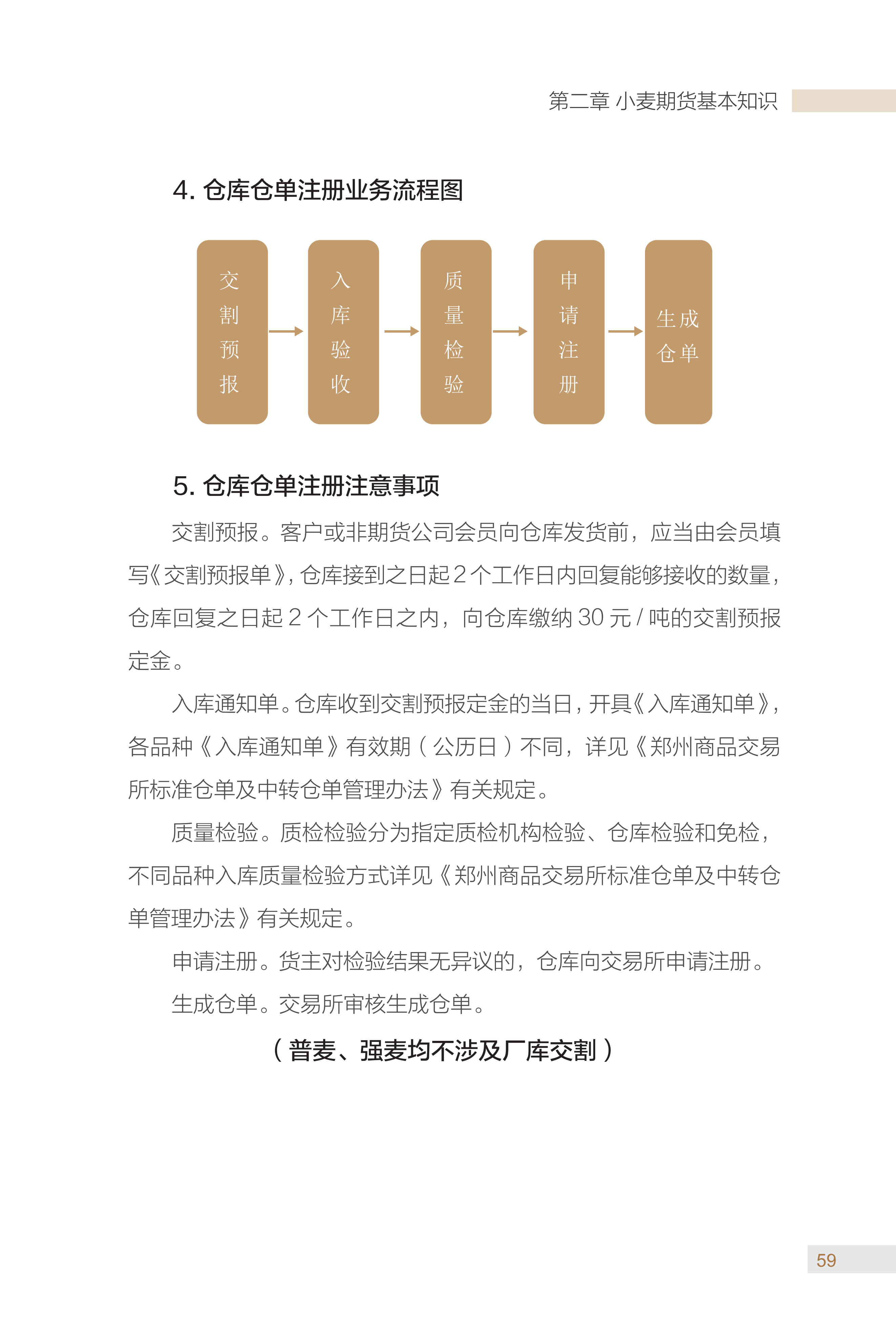 第二章 小麦期货基本知识

4. 仓库仓单注册业务流程图

交割预报

入库验收

质量检验

申请注册

生成仓单

5. 仓库仓单注册注意事项

交割预报。客户或非期货公司会员向仓库发货前，应当由会员填写《交割预报单》，仓库接到之日起 2 个工作日内回复能够接收的数量，仓库回复之日起 2 个工作日之内，向仓库缴纳 30 元 / 吨的交割预报定金。

入库通知单。仓库收到交割预报定金的当日，开具《入库通知单》，各品种《入库通知单》有效期（公历日）不同，详见《郑州商品交易所标准仓单及中转仓单管理办法》有关规定。

质量检验。质检检验分为指定质检机构检验、仓库检验和免检，不同品种入库质量检验方式详见《郑州商品交易所标准仓单及中转仓单管理办法》有关规定。

申请注册。货主对检验结果无异议的，仓库向交易所申请注册。

生成仓单。交易所审核生成仓单。

（普麦、强麦均不涉及厂库交割）

59